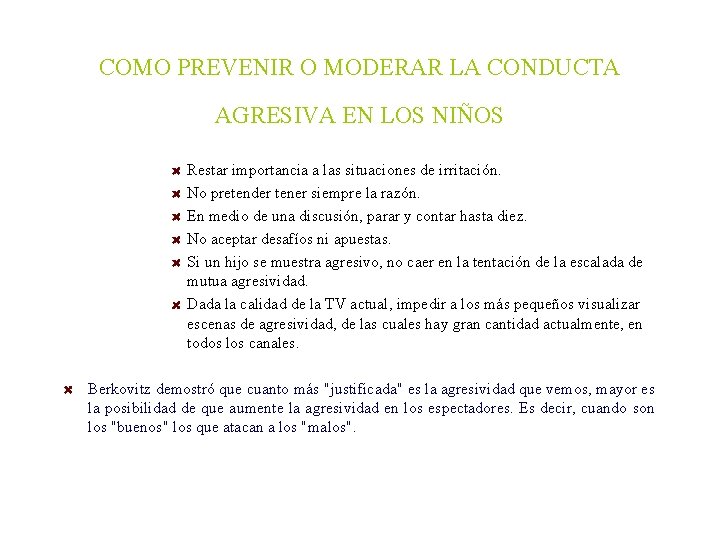 COMO PREVENIR O MODERAR LA CONDUCTA AGRESIVA EN LOS NIÑOS

Restar importancia a las situaciones de irritación.
No pretender tener siempre la razón.
En medio de una discusión, parar y contar hasta diez.
No aceptar desafíos ni apuestas.
Si un hijo se muestra agresivo, no caer en la tentación de la escalada de mutua agresividad.
Dada la calidad de la TV actual, impedir a los más pequeños visualizar escenas de agresividad, de las cuales hay gran cantidad actualmente, en todos los canales.

Berkovitz demostró que cuanto más "justificada" es la agresividad que vemos, mayor es la posibilidad de que aumente la agresividad en los espectadores. Es decir, cuando son los "buenos" los que atacan a los "malos".